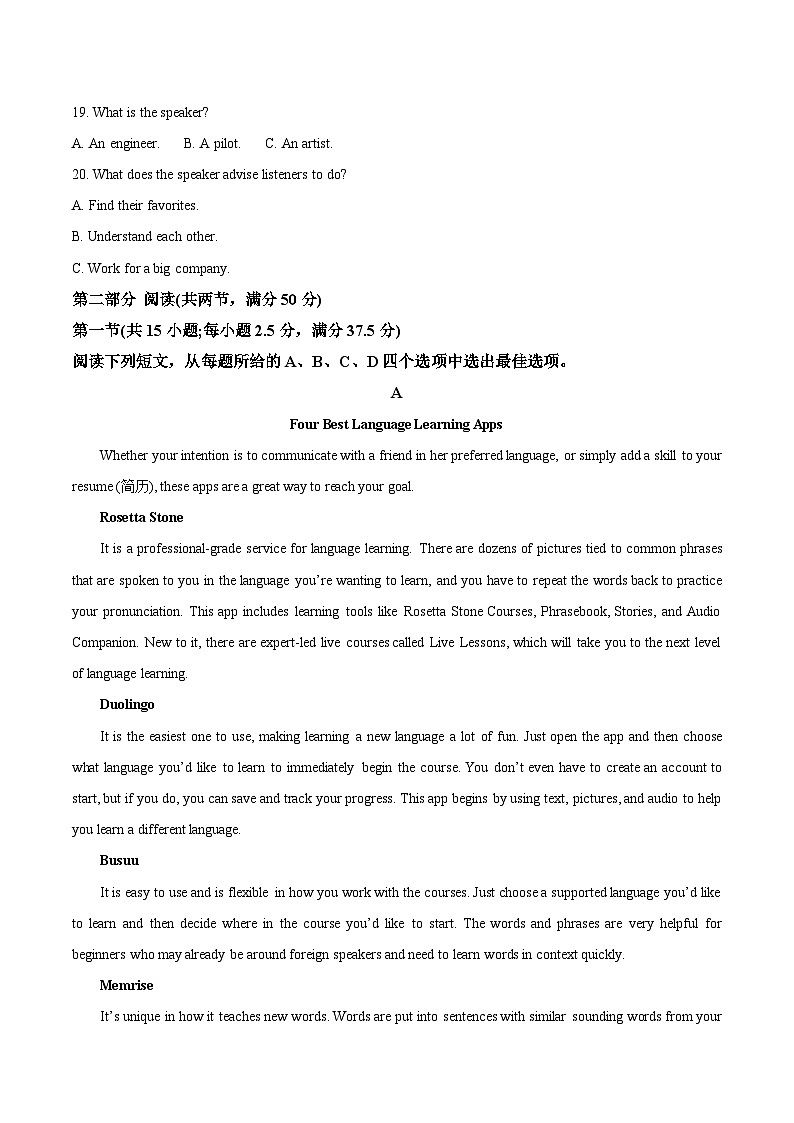 19. What is the speaker?

A. An engineer. B. A pilot. C. An artist.

20. What does the speaker advise listeners to do?

A. Find their favorites.

B. Understand each other.

C. Work for a big company.

第二部分 阅读(共两节，满分 50 分)

第一节(共 15 小题;每小题 2.5 分，满分 37.5 分)

阅读下列短文，从每题所给的 A、B、C、D 四个选项中选出最佳选项。

A

Four Best Language Learning Apps

Whether your intention is to communicate with a friend in her preferred language, or simply add a skill to your resume (简历), these apps are a great way to reach your goal.

Rosetta Stone

It is a professional-grade service for language learning. There are dozens of pictures tied to common phrases that are spoken to you in the language you're wanting to learn, and you have to repeat the words back to practice your pronunciation. This app includes learning tools like Rosetta Stone Courses, Phrasebook, Stories, and Audio Companion. New to it, there are expert-led live courses called Live Lessons, which will take you to the next level of language learning.

Duolingo

It is the easiest one to use, making learning a new language a lot of fun. Just open the app and then choose what language you'd like to learn to immediately begin the course. You don't even have to create an account to start, but if you do, you can save and track your progress. This app begins by using text, pictures, and audio to help you learn a different language.

Busuu

It is easy to use and is flexible in how you work with the courses. Just choose a supported language you'd like to learn and then decide where in the course you'd like to start. The words and phrases are very helpful for beginners who may already be around foreign speakers and need to learn words in context quickly.

Memrise

It's unique in how it teaches new words. Words are put into sentences with similar sounding words from your